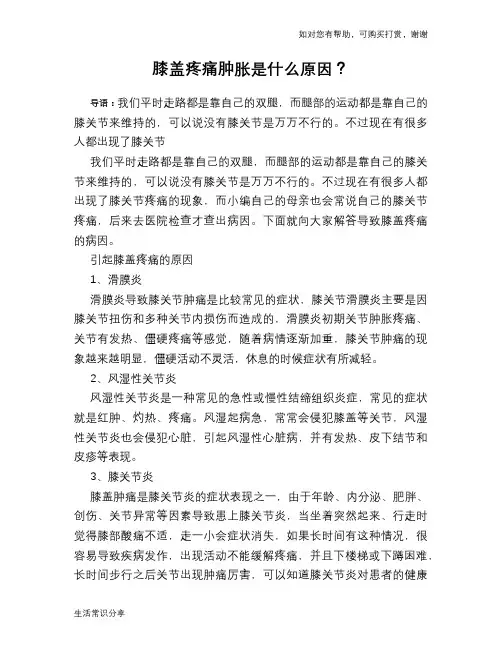 如对您有帮助，可购买打赏，谢谢

膝盖疼痛肿胀是什么原因？

导语：我们平时走路都是靠自己的双腿，而腿部的运动都是靠自己的膝关节来维持的，可以说没有膝关节是万万不行的。不过现在有很多人都出现了膝关节

我们平时走路都是靠自己的双腿，而腿部的运动都是靠自己的膝关节来维持的，可以说没有膝关节是万万不行的。不过现在有很多人都出现了膝关节疼痛的现象，而小编自己的母亲也会常说自己的膝关节疼痛，后来去医院检查才查出病因。下面就向大家解答导致膝盖疼痛的病因。

引起膝盖疼痛的原因

1、滑膜炎

滑膜炎导致膝关节肿痛是比较常见的症状，膝关节滑膜炎主要是因膝关节扭伤和多种关节内损伤而造成的，滑膜炎初期关节肿胀疼痛、关节有发热、僵硬疼痛等感觉，随着病情逐渐加重，膝关节肿痛的现象越来越明显，僵硬活动不灵活，休息的时候症状有所减轻。

2、风湿性关节炎

风湿性关节炎是一种常见的急性或慢性结缔组织炎症，常见的症状就是红肿、灼热、疼痛。风湿起病急，常常会侵犯膝盖等关节，风湿性关节炎也会侵犯心脏，引起风湿性心脏病，并有发热、皮下结节和皮疹等表现。

3、膝关节炎

膝盖肿痛是膝关节炎的症状表现之一，由于年龄、内分泌、肥胖、创伤、关节异常等因素导致患上膝关节炎，当坐着突然起来、行走时觉得膝部酸痛不适，走一小会症状消失，如果长时间有这种情况，很容易导致疾病发作，出现活动不能缓解疼痛，并且下楼梯或下蹲困难，长时间步行之后关节出现肿痛厉害，可以知道膝关节炎对患者的健康

生活常识分享